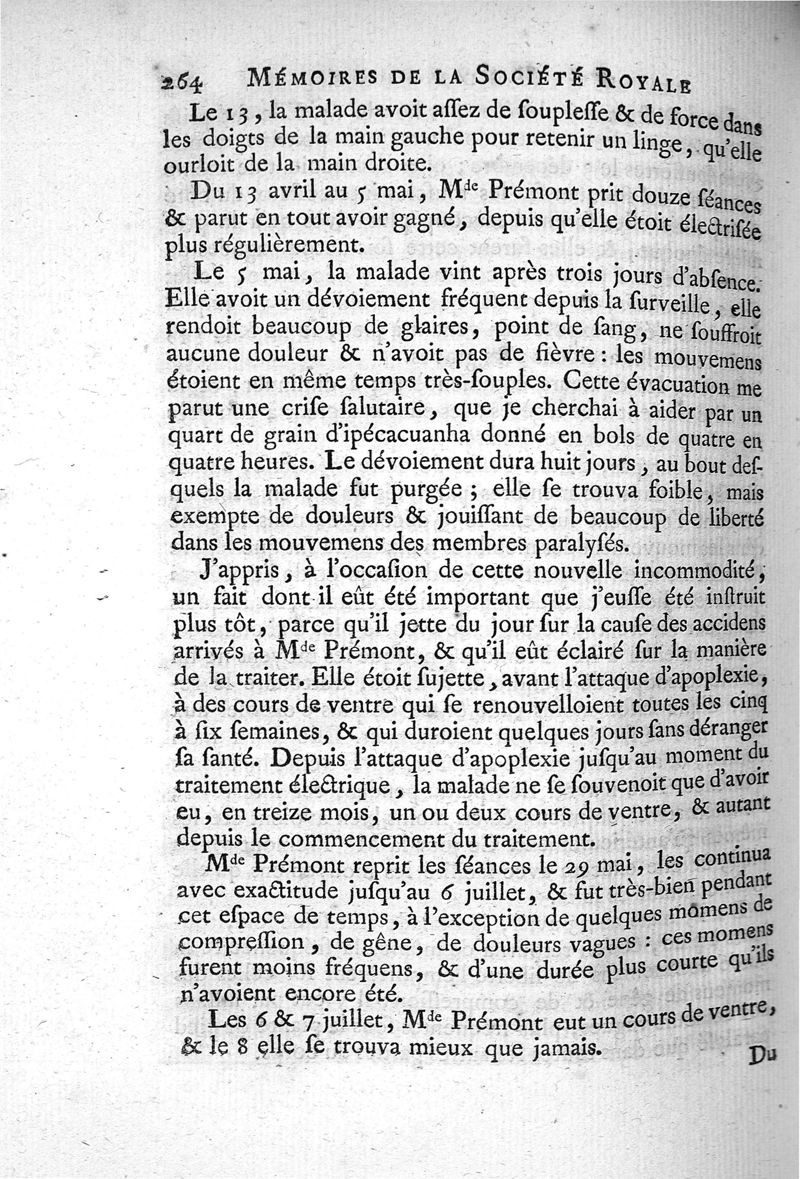 264 MÉMOIRES DE LA SOCIÉTÉ ROYALE

Le 13, la malade avoit aſſez de ſoupleſſe & de force dans les doigts de la main gauche pour retenir un linge, qu'elle ourloit de la main droite.

Du 13 avril au 5 mai, M$^{de}$ Prémont prit douze ſéances & parut en tout avoir gagné, depuis qu'elle étoit électriſée plus régulièrement.

Le 5 mai, la malade vint après trois jours d'abſence. Elle avoit un dévoiement fréquent depuis la ſurveille, elle rendoit beaucoup de glaires, point de ſang, ne ſouffroit aucune douleur & n'avoit pas de fièvre : les mouvemens étoient en même temps très-ſouples. Cette évacuation me parut une criſe ſalutaire, que je cherchai à aider par un quart de grain d'ipécacuanha donné en bols de quatre en quatre heures. Le dévoiement dura huit jours, au bout deſquels la malade fut purgée ; elle ſe trouva foible, mais exempte de douleurs & jouiſſant de beaucoup de liberté dans les mouvemens des membres paralyſés.

J'appris, à l'occaſion de cette nouvelle incommodité, un fait dont il eût été important que j'euſſe été inſtruit plus tôt, parce qu'il jette du jour ſur la cauſe des accidens arrivés à M$^{de}$ Prémont, & qu'il eût éclairé ſur la manière de la traiter. Elle étoit ſujette, avant l'attaque d'apoplexie, à des cours de ventre qui ſe renouvelloient toutes les cinq à ſix ſemaines, & qui duroient quelques jours ſans déranger ſa ſanté. Depuis l'attaque d'apoplexie juſqu'au moment du traitement électrique, la malade ne ſe ſouvenoit que d'avoir eu, en treize mois, un ou deux cours de ventre, & autant depuis le commencement du traitement.

M$^{de}$ Prémont reprit les ſéances le 29 mai, les continua avec exactitude juſqu'au 6 juillet, & fut très-bien pendant cet eſpace de temps, à l'exception de quelques momens de compreſſion, de gêne, de douleurs vagues : ces momens furent moins fréquens, & d'une durée plus courte qu'ils n'avoient encore été.

Les 6 & 7 juillet, M$^{de}$ Prémont eut un cours de ventre, & le 8 elle ſe trouva mieux que jamais.

Du